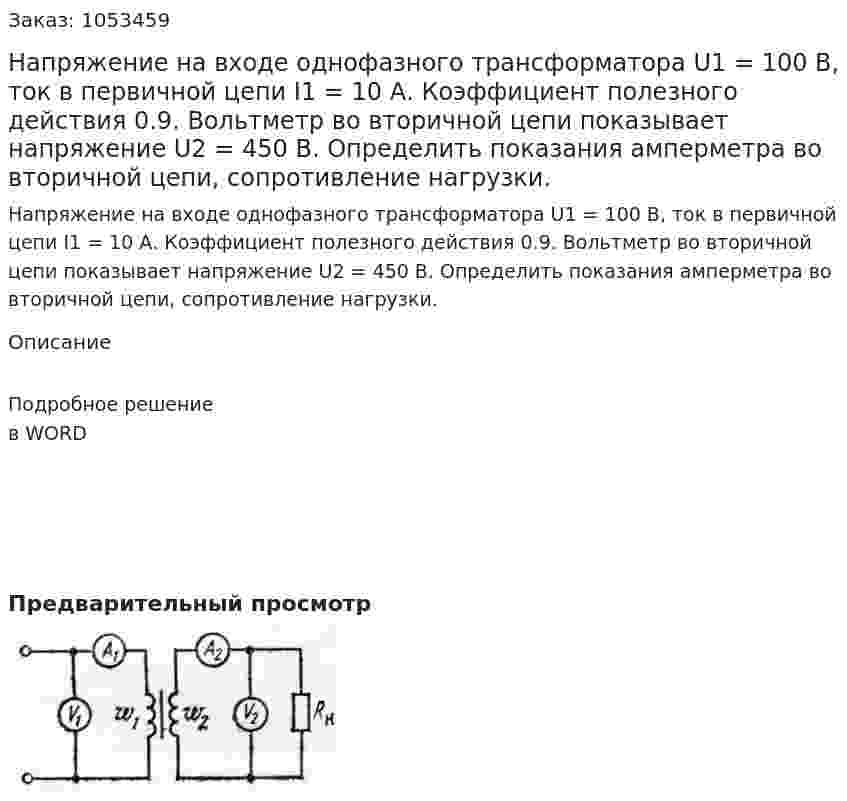 Заказ: 1053459

Напряжение на входе однофазного трансформатора U1 = 100 В, ток в первичной цепи I1 = 10 А. Коэффициент полезного действия 0.9. Вольтметр во вторичной цепи показывает напряжение U2 = 450 В. Определить показания амперметра во вторичной цепи, сопротивление нагрузки.

Напряжение на входе однофазного трансформатора U1 = 100 В, ток в первичной цепи I1 = 10 А. Коэффициент полезного действия 0.9. Вольтметр во вторичной цепи показывает напряжение U2 = 450 В. Определить показания амперметра во вторичной цепи, сопротивление нагрузки.

Описание

Подробное решение
в WORD

Предварительный просмотр

$A_1$ $A_2$ $V_1$ $w_1$ $w_2$ $V_2$ $R_н$